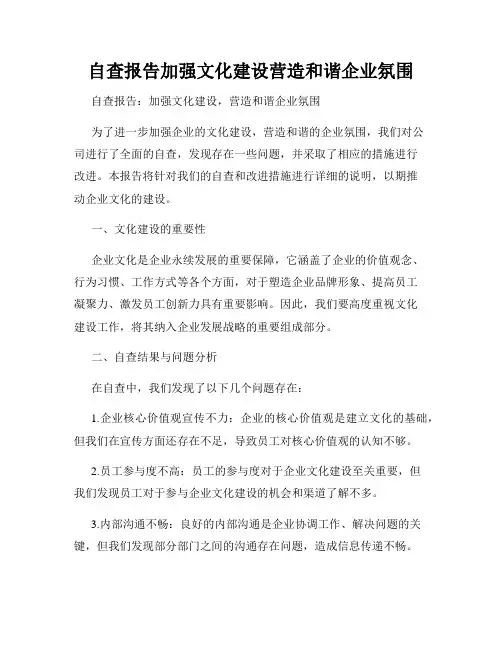 自查报告加强文化建设营造和谐企业氛围

自查报告：加强文化建设，营造和谐企业氛围

为了进一步加强企业的文化建设，营造和谐的企业氛围，我们对公司进行了全面的自查，发现存在一些问题，并采取了相应的措施进行改进。本报告将针对我们的自查和改进措施进行详细的说明，以期推动企业文化的建设。

一、文化建设的重要性

企业文化是企业永续发展的重要保障，它涵盖了企业的价值观念、行为习惯、工作方式等各个方面，对于塑造企业品牌形象、提高员工凝聚力、激发员工创新力具有重要影响。因此，我们要高度重视文化建设工作，将其纳入企业发展战略的重要组成部分。

二、自查结果与问题分析

在自查中，我们发现了以下几个问题存在：

1.企业核心价值观宣传不力：企业的核心价值观是建立文化的基础，但我们在宣传方面还存在不足，导致员工对核心价值观的认知不够。

2.员工参与度不高：员工的参与度对于企业文化建设至关重要，但我们发现员工对于参与企业文化建设的机会和渠道了解不多。

3.内部沟通不畅：良好的内部沟通是企业协调工作、解决问题的关键，但我们发现部分部门之间的沟通存在问题，造成信息传递不畅。